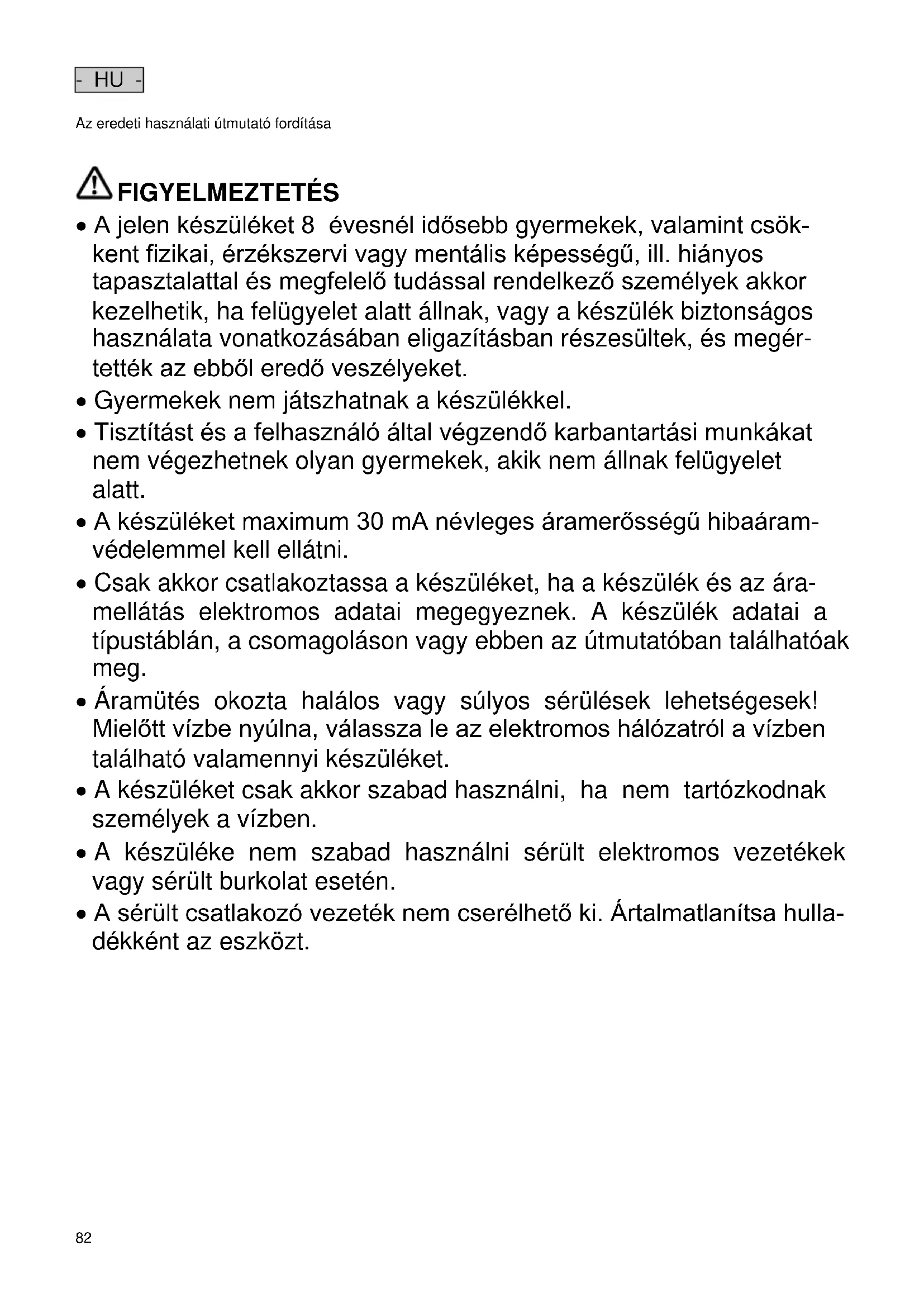 - HU -

Az eredeti használati útmutató fordítása

FIGYELMEZTETÉS

• A jelen készüléket 8 évesnél idősebb gyermekek, valamint csökkent fizikai, érzékszervi vagy mentális képességű, ill. hiányos tapasztalattal és megfelelő tudással rendelkező személyek akkor kezelhetik, ha felügyelet alatt állnak, vagy a készülék biztonságos használata vonatkozásában eligazításban részesültek, és megértették az ebből eredő veszélyeket.
• Gyermekek nem játszhatnak a készülékkel.
• Tisztítást és a felhasználó által végzendő karbantartási munkákat nem végezhetnek olyan gyermekek, akik nem állnak felügyelet alatt.
• A készüléket maximum 30 mA névleges áramerősségű hibaáramvédelemmel kell ellátni.
• Csak akkor csatlakoztassa a készüléket, ha a készülék és az áramellátás elektromos adatai megegyeznek. A készülék adatai a típustáblán, a csomagoláson vagy ebben az útmutatóban találhatóak meg.
• Áramütés okozta halálos vagy súlyos sérülések lehetségesek! Mielőtt vízbe nyúlna, válassza le az elektromos hálózatról a vízben található valamennyi készüléket.
• A készüléket csak akkor szabad használni, ha nem tartózkodnak személyek a vízben.
• A készüléke nem szabad használni sérült elektromos vezetékek vagy sérült burkolat esetén.
• A sérült csatlakozó vezeték nem cserélhető ki. Ártalmatlanítsa hulladékként az eszközt.

82